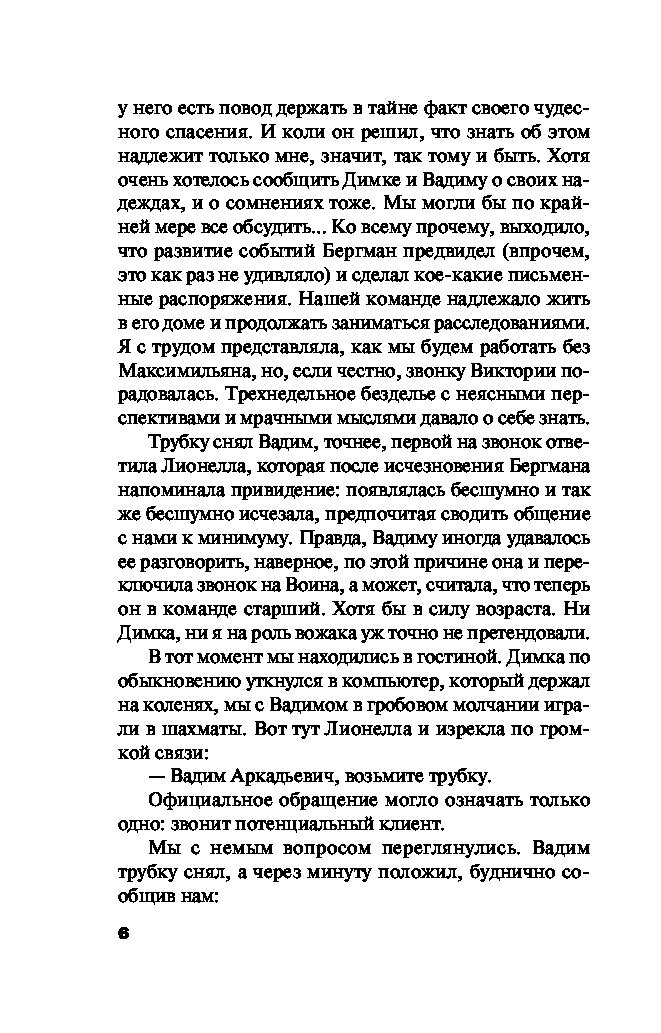 у него есть повод держать в тайне факт своего чудесного спасения. И коли он решил, что знать об этом надлежит только мне, значит, так тому и быть. Хотя очень хотелось сообщить Димке и Вадиму о своих надеждах, и о сомнениях тоже. Мы могли бы по крайней мере все обсудить... Ко всему прочему, выходило, что развитие событий Бергман предвидел (впрочем, это как раз не удивляло) и сделал кое-какие письменные распоряжения. Нашей команде надлежало жить в его доме и продолжать заниматься расследованиями. Я с трудом представляла, как мы будем работать без Максимильяна, но, если честно, звонку Виктории порадовалась. Трехнедельное безделье с неясными перспективами и мрачными мыслями давало о себе знать.

Трубку снял Вадим, точнее, первой на звонок ответила Лионелла, которая после исчезновения Бергмана напоминала привидение: появлялась бесшумно и так же бесшумно исчезала, предпочитая сводить общение с нами к минимуму. Правда, Вадиму иногда удавалось ее разговорить, наверное, по этой причине она и переключила звонок на Воина, а может, считала, что теперь он в команде старший. Хотя бы в силу возраста. Ни Димка, ни я на роль вожака уж точно не претендовали.

В тот момент мы находились в гостиной. Димка по обыкновению уткнулся в компьютер, который держал на коленях, мы с Вадимом в гробовом молчании играли в шахматы. Вот тут Лионелла и изрекла по громкой связи:

— Вадим Аркадьевич, возьмите трубку.

Официальное обращение могло означать только одно: звонит потенциальный клиент.

Мы с немым вопросом переглянулись. Вадим трубку снял, а через минуту положил, буднично сообщив нам:

6